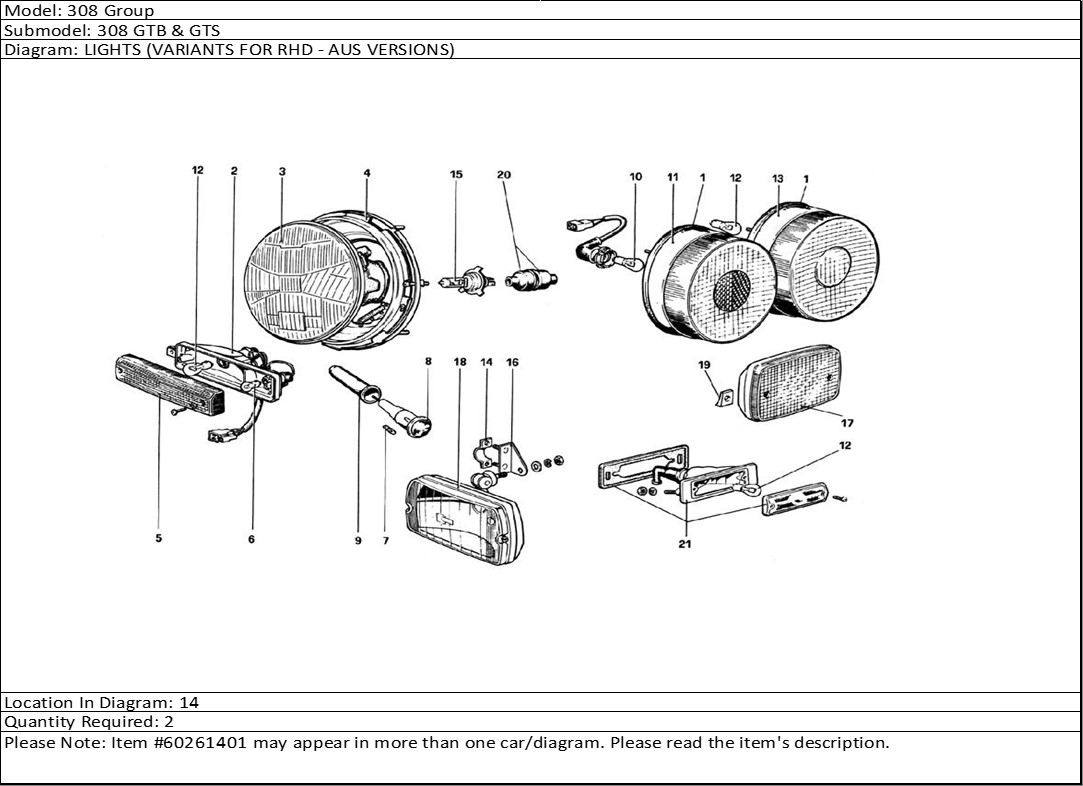 Model: 308 Group
Submodel: 308 GTB & GTS
Diagram: LIGHTS (VARIANTS FOR RHD - AUS VERSIONS)

12 2 3 4 15 20 10 11 1 12 13 1

8 18 14 16 19

17

12

5 6 9 7 21

Location In Diagram: 14
Quantity Required: 2
Please Note: Item #60261401 may appear in more than one car/diagram. Please read the item's description.